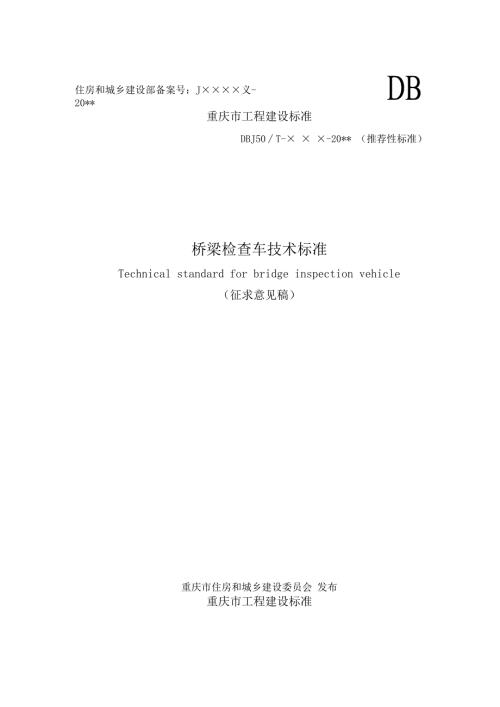 住房和城乡建设部备案号：J××××义-20**

DB

重庆市工程建设标准

DBJ50／T-× × ×-20** （推荐性标准）

桥梁检查车技术标准

Technical standard for bridge inspection vehicle

（征求意见稿）

重庆市住房和城乡建设委员会 发布

重庆市工程建设标准